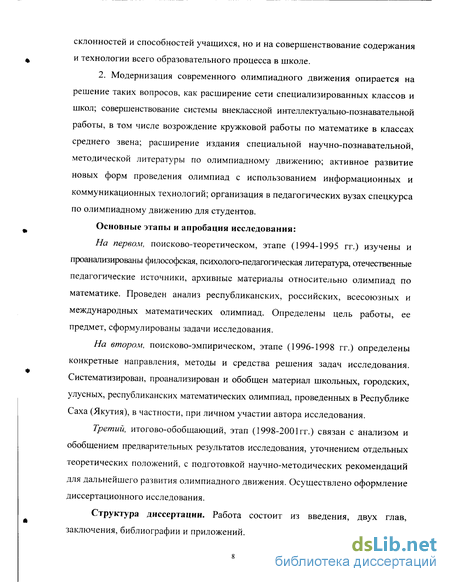 склонностей и способностей учащихся, но и на совершенствование содержания и технологии всего образовательного процесса в школе.

2. Модернизация современного олимпиадного движения опирается на решение таких вопросов, как расширение сети специализированных классов и школ; совершенствование системы внеклассной интеллектуально-познавательной работы, в том числе возрождение кружковой работы по математике в классах среднего звена; расширение издания специальной научно-познавательной, методической литературы по олимпиадному движению; активное развитие новых форм проведения олимпиад с использованием информационных и коммуникационных технологий; организация в педагогических вузах спецкурса по олимпиадному движению для студентов.

Основные этапы и апробация исследования:

На первом, поисково-теоретическом, этапе (1994-1995 гг.) изучены и проанализированы философская, психолого-педагогическая литература, отечественные педагогические источники, архивные материалы относительно олимпиад по математике. Проведен анализ республиканских, российских, всесоюзных и международных математических олимпиад. Определены цель работы, ее предмет, сформулированы задачи исследования.

На втором, поисково-эмпирическом, этапе (1996-1998 гг.) определены конкретные направления, методы и средства решения задач исследования. Систематизирован, проанализирован и обобщен материал школьных, городских, улусных, республиканских математических олимпиад, проведенных в Республике Саха (Якутия), в частности, при личном участии автора исследования.

Третий, итогово-обобщающий, этап (1998-2001гг.) связан с анализом и обобщением предварительных результатов исследования, уточнением отдельных теоретических положений, с подготовкой научно-методических рекомендаций для дальнейшего развития олимпиадного движения. Осуществлено оформление диссертационного исследования.

Структура диссертации. Работа состоит из введения, двух глав, заключения, библиографии и приложений.

8

dsLib.net
библиотека диссертаций